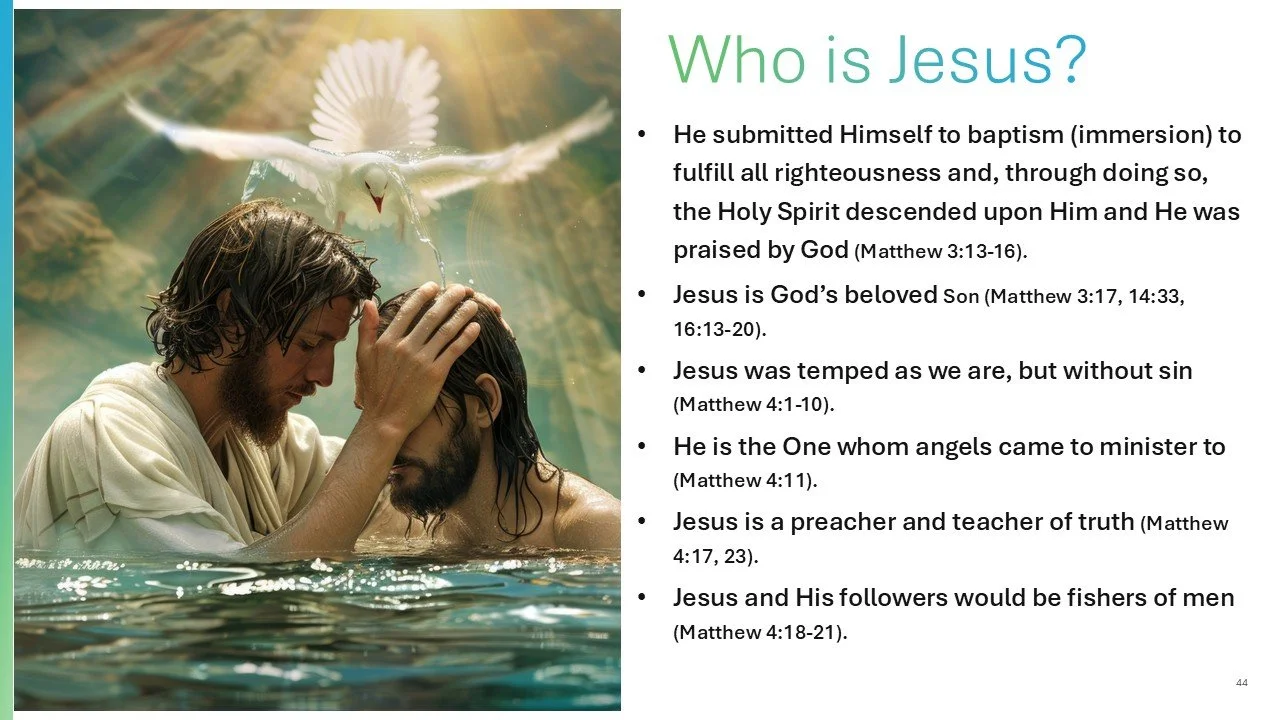 Who is Jesus?

• He submitted Himself to baptism (immersion) to fulfill all righteousness and, through doing so, the Holy Spirit descended upon Him and He was praised by God (Matthew 3:13-16).
• Jesus is God's beloved Son (Matthew 3:17, 14:33, 16:13-20).
• Jesus was temped as we are, but without sin (Matthew 4:1-10).
• He is the One whom angels came to minister to (Matthew 4:11).
• Jesus is a preacher and teacher of truth (Matthew 4:17, 23).
• Jesus and His followers would be fishers of men (Matthew 4:18-21).

44